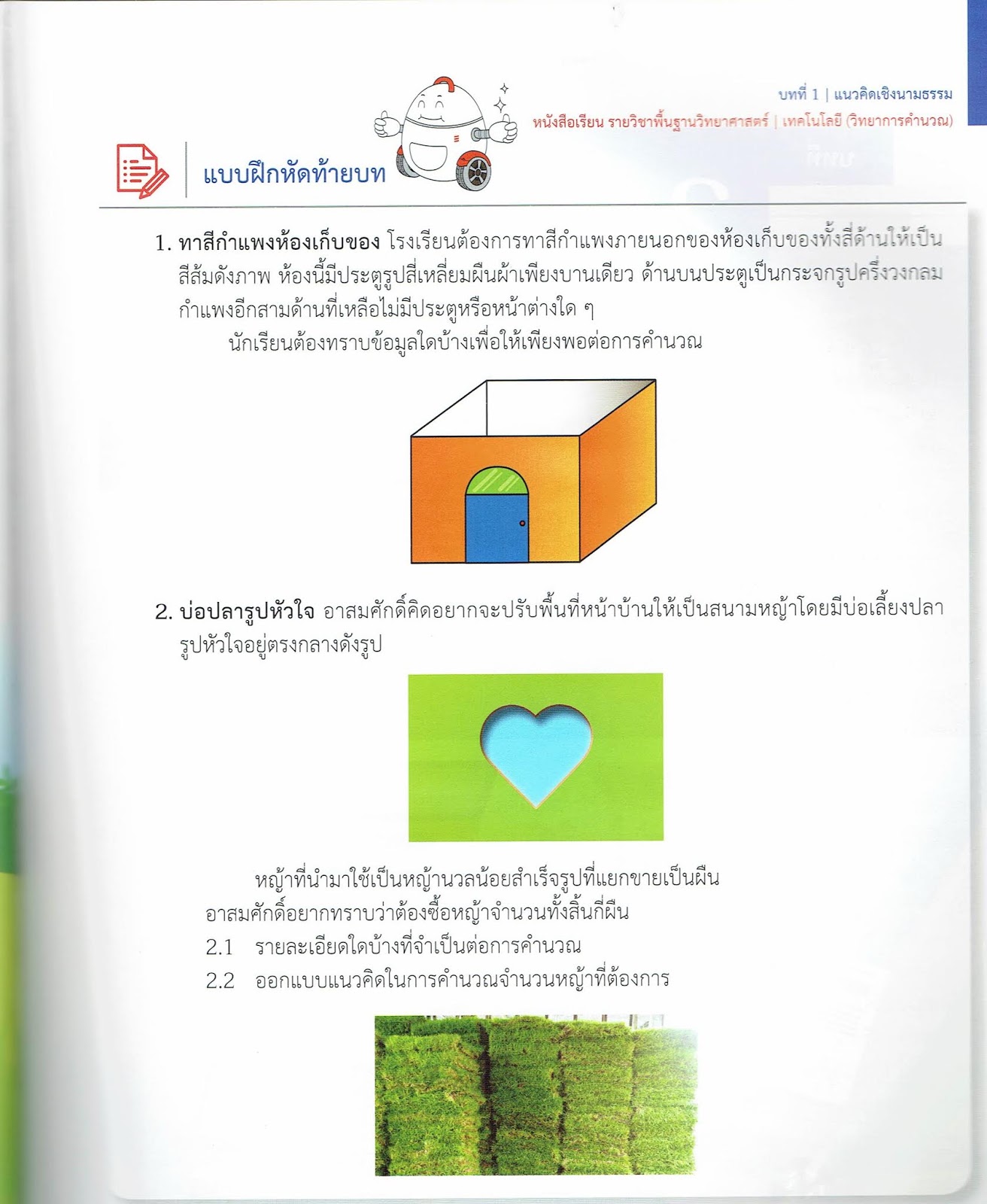 บทที่ 1 | แนวคิดเชิงนามธรรม
หนังสือเรียน รายวิชาพื้นฐานวิทยาศาสตร์ | เทคโนโลยี (วิทยาการคำนวณ)

แบบฝึกหัดท้ายบท

1. ทาสีกำแพงห้องเก็บของ โรงเรียนต้องการทาสีกำแพงภายนอกของห้องเก็บของทั้งสี่ด้านให้เป็นสีส้มดังภาพ ห้องนี้มีประตูรูปสี่เหลี่ยมผืนผ้าเพียงบานเดียว ด้านบนประตูเป็นกระจกรูปครึ่งวงกลม กำแพงอีกสามด้านที่เหลือไม่มีประตูหรือหน้าต่างใด ๆ

นักเรียนต้องทราบข้อมูลใดบ้างเพื่อให้เพียงพอต่อการคำนวณ

2. บ่อปลารูปหัวใจ อาสมศักดิ์คิดอยากจะปรับพื้นที่หน้าบ้านให้เป็นสนามหญ้าโดยมีบ่อเลี้ยงปลารูปหัวใจอยู่ตรงกลางดังรูป

หญ้าที่นำมาใช้เป็นหญ้านวลน้อยสำเร็จรูปที่แยกขายเป็นผืน อาสมศักดิ์อยากทราบว่าต้องซื้อหญ้าจำนวนทั้งสิ้นกี่ผืน

2.1 รายละเอียดใดบ้างที่จำเป็นต่อการคำนวณ
2.2 ออกแบบแนวคิดในการคำนวณจำนวนหญ้าที่ต้องการ